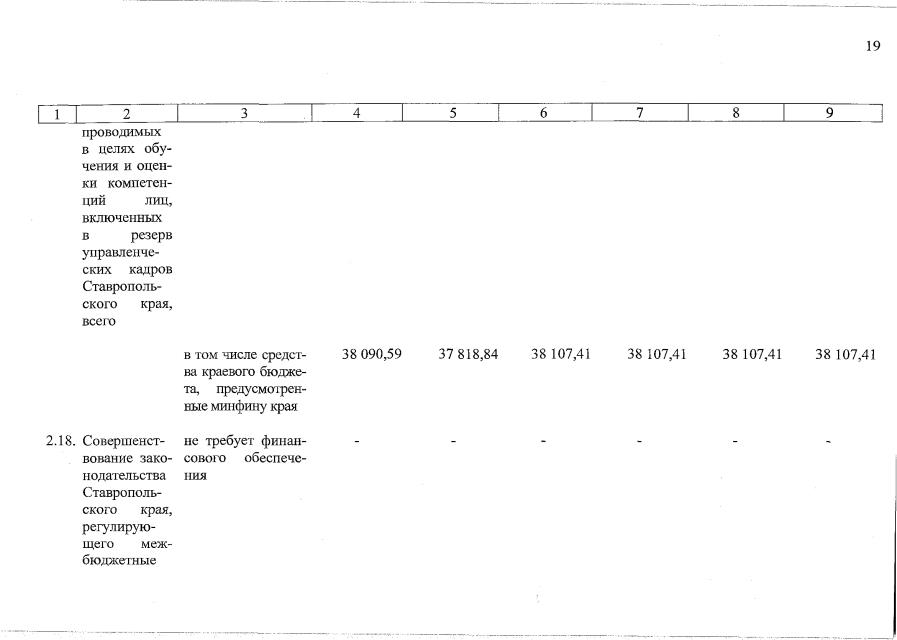 19

| 1 | 2 | 3 | 4 | 5 | 6 | 7 | 8 | 9 |
|---|---|---|---|---|---|---|---|---|
|  | проводимых в целях обучения и оценки компетенций лиц, включенных в резерв управленческих кадров Ставропольского края, всего |  |  |  |  |  |  |  |
|  |  | в том числе средства краевого бюджета, предусмотренные минфину края | 38 090,59 | 37 818,84 | 38 107,41 | 38 107,41 | 38 107,41 | 38 107,41 |
| 2.18. | Совершенствование законодательства Ставропольского края, регулирующего межбюджетные | не требует финансового обеспечения | - | - | - | - | - | - |